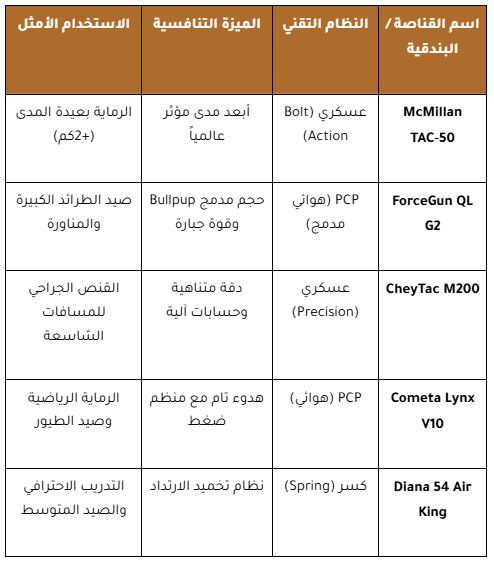 | اسم القناصة / البندقية | النظام التقني | الميزة التنافسية | الاستخدام الأمثل |
|---|---|---|---|
| McMillan TAC-50 | عسكري (Bolt Action) | أبعد مدى مؤثر عالمياً | الرماية بعيدة المدى (+2كم) |
| ForceGun QL G2 | PCP (هوائي مدمج) | حجم مدمج Bullpup وقوة جبارة | صيد الطرائد الكبيرة والمناورة |
| CheyTac M200 | عسكري (Precision) | دقة متناهية وحسابات آلية | القنص الجراحي للمسافات الشاسعة |
| Cometa Lynx V10 | PCP (هوائي) | هدوء تام مع منظم ضغط | الرماية الرياضية وصيد الطيور |
| Diana 54 Air King | كسر (Spring) | نظام تخميد الارتداد | التدريب الاحترافي والصيد المتوسط |